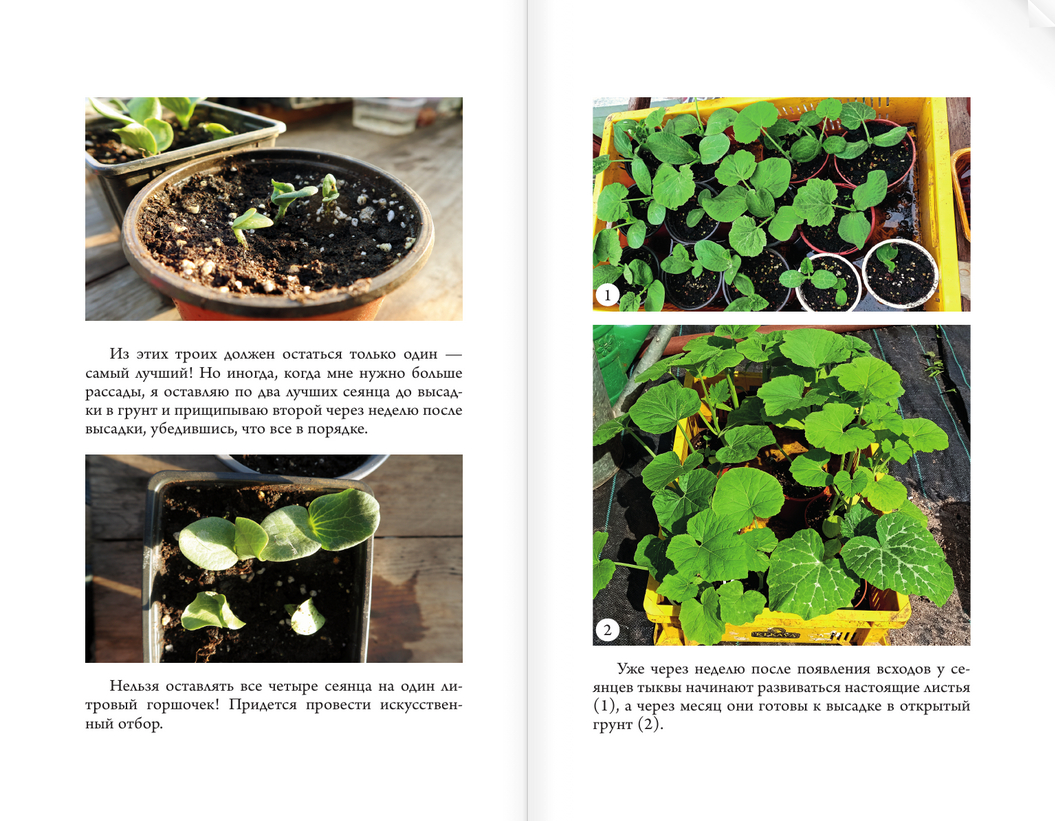 Из этих троих должен остаться только один — самый лучший! Но иногда, когда мне нужно больше рассады, я оставляю по два лучших сеянца до высадки в грунт и прищипываю второй через неделю после высадки, убедившись, что все в порядке.

Нельзя оставлять все четыре сеянца на один литровый горшочек! Придется провести искусственный отбор.

1

2

Уже через неделю после появления всходов у сеянцев тыквы начинают развиваться настоящие листья (1), а через месяц они готовы к высадке в открытый грунт (2).